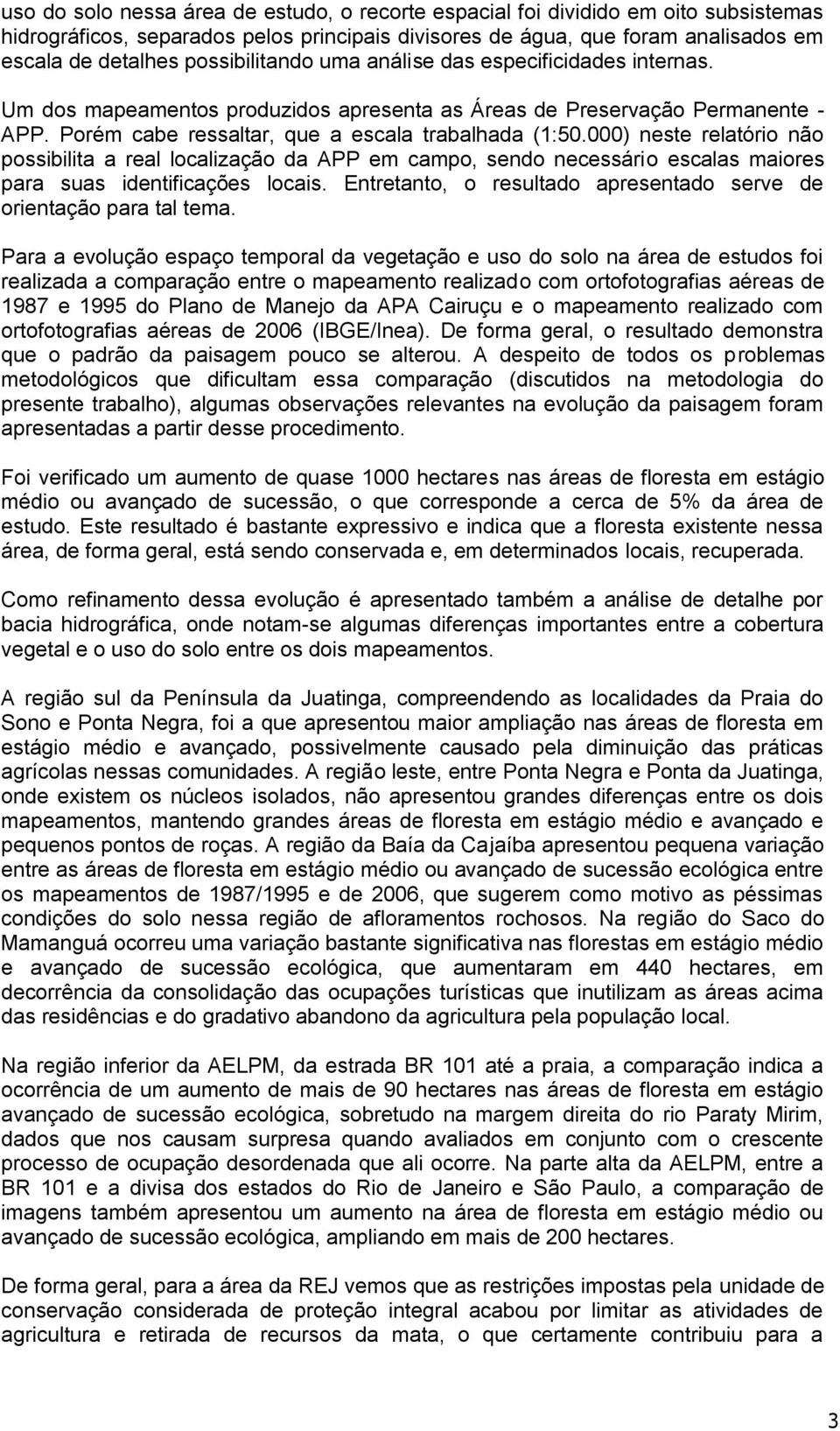 uso do solo nessa área de estudo, o recorte espacial foi dividido em oito subsistemas hidrográficos, separados pelos principais divisores de água, que foram analisados em escala de detalhes possibilitando uma análise das especificidades internas.

Um dos mapeamentos produzidos apresenta as Áreas de Preservação Permanente - APP. Porém cabe ressaltar, que a escala trabalhada (1:50.000) neste relatório não possibilita a real localização da APP em campo, sendo necessário escalas maiores para suas identificações locais. Entretanto, o resultado apresentado serve de orientação para tal tema.

Para a evolução espaço temporal da vegetação e uso do solo na área de estudos foi realizada a comparação entre o mapeamento realizado com ortofotografias aéreas de 1987 e 1995 do Plano de Manejo da APA Cairuçu e o mapeamento realizado com ortofotografias aéreas de 2006 (IBGE/Inea). De forma geral, o resultado demonstra que o padrão da paisagem pouco se alterou. A despeito de todos os problemas metodológicos que dificultam essa comparação (discutidos na metodologia do presente trabalho), algumas observações relevantes na evolução da paisagem foram apresentadas a partir desse procedimento.

Foi verificado um aumento de quase 1000 hectares nas áreas de floresta em estágio médio ou avançado de sucessão, o que corresponde a cerca de 5% da área de estudo. Este resultado é bastante expressivo e indica que a floresta existente nessa área, de forma geral, está sendo conservada e, em determinados locais, recuperada.

Como refinamento dessa evolução é apresentado também a análise de detalhe por bacia hidrográfica, onde notam-se algumas diferenças importantes entre a cobertura vegetal e o uso do solo entre os dois mapeamentos.

A região sul da Península da Juatinga, compreendendo as localidades da Praia do Sono e Ponta Negra, foi a que apresentou maior ampliação nas áreas de floresta em estágio médio e avançado, possivelmente causado pela diminuição das práticas agrícolas nessas comunidades. A região leste, entre Ponta Negra e Ponta da Juatinga, onde existem os núcleos isolados, não apresentou grandes diferenças entre os dois mapeamentos, mantendo grandes áreas de floresta em estágio médio e avançado e pequenos pontos de roças. A região da Baía da Cajaíba apresentou pequena variação entre as áreas de floresta em estágio médio ou avançado de sucessão ecológica entre os mapeamentos de 1987/1995 e de 2006, que sugerem como motivo as péssimas condições do solo nessa região de afloramentos rochosos. Na região do Saco do Mamanguá ocorreu uma variação bastante significativa nas florestas em estágio médio e avançado de sucessão ecológica, que aumentaram em 440 hectares, em decorrência da consolidação das ocupações turísticas que inutilizam as áreas acima das residências e do gradativo abandono da agricultura pela população local.

Na região inferior da AELPM, da estrada BR 101 até a praia, a comparação indica a ocorrência de um aumento de mais de 90 hectares nas áreas de floresta em estágio avançado de sucessão ecológica, sobretudo na margem direita do rio Paraty Mirim, dados que nos causam surpresa quando avaliados em conjunto com o crescente processo de ocupação desordenada que ali ocorre. Na parte alta da AELPM, entre a BR 101 e a divisa dos estados do Rio de Janeiro e São Paulo, a comparação de imagens também apresentou um aumento na área de floresta em estágio médio ou avançado de sucessão ecológica, ampliando em mais de 200 hectares.

De forma geral, para a área da REJ vemos que as restrições impostas pela unidade de conservação considerada de proteção integral acabou por limitar as atividades de agricultura e retirada de recursos da mata, o que certamente contribuiu para a

3